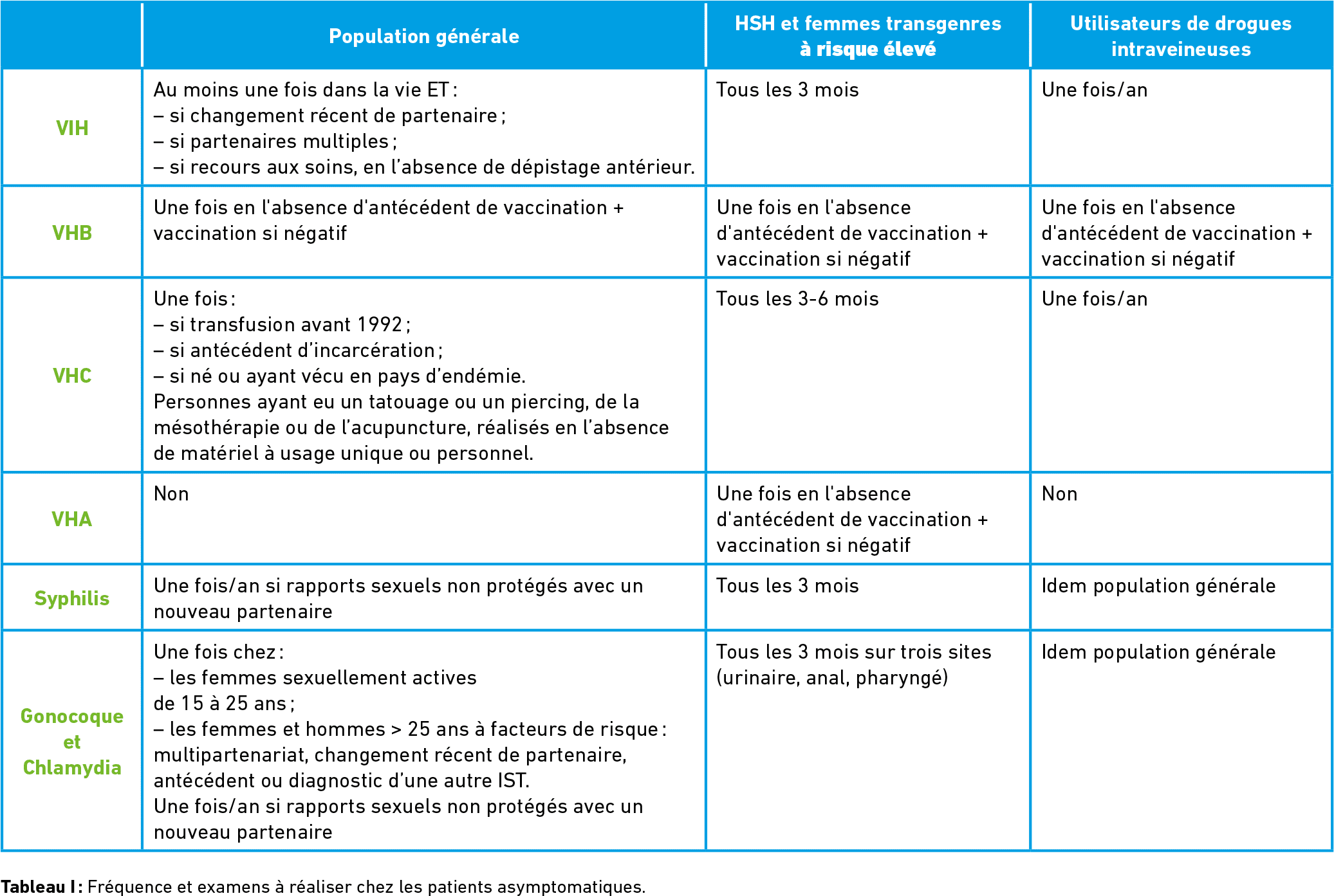 |  | Population générale | HSH et femmes transgenres à risque élevé | Utilisateurs de drogues intraveineuses |
|---|---|---|---|
| VIH | Au moins une fois dans la vie ET : – si changement récent de partenaire ; – si partenaires multiples ; – si recours aux soins, en l'absence de dépistage antérieur. | Tous les 3 mois | Une fois/an |
| VHB | Une fois en l'absence d'antécédent de vaccination + vaccination si négatif | Une fois en l'absence d'antécédent de vaccination + vaccination si négatif | Une fois en l'absence d'antécédent de vaccination + vaccination si négatif |
| VHC | Une fois : – si transfusion avant 1992 ; – si antécédent d'incarcération ; – si né ou ayant vécu en pays d'endémie. Personnes ayant eu un tatouage ou un piercing, de la mésothérapie ou de l'acupuncture, réalisés en l'absence de matériel à usage unique ou personnel. | Tous les 3-6 mois | Une fois/an |
| VHA | Non | Une fois en l'absence d'antécédent de vaccination + vaccination si négatif | Non |
| Syphilis | Une fois/an si rapports sexuels non protégés avec un nouveau partenaire | Tous les 3 mois | Idem population générale |
| Gonocoque et Chlamydia | Une fois chez : – les femmes sexuellement actives de 15 à 25 ans ; – les femmes et hommes > 25 ans à facteurs de risque : multipartenariat, changement récent de partenaire, antécédent ou diagnostic d'une autre IST. Une fois/an si rapports sexuels non protégés avec un nouveau partenaire | Tous les 3 mois sur trois sites (urinaire, anal, pharyngé) | Idem population générale |

Tableau I : Fréquence et examens à réaliser chez les patients asymptomatiques.